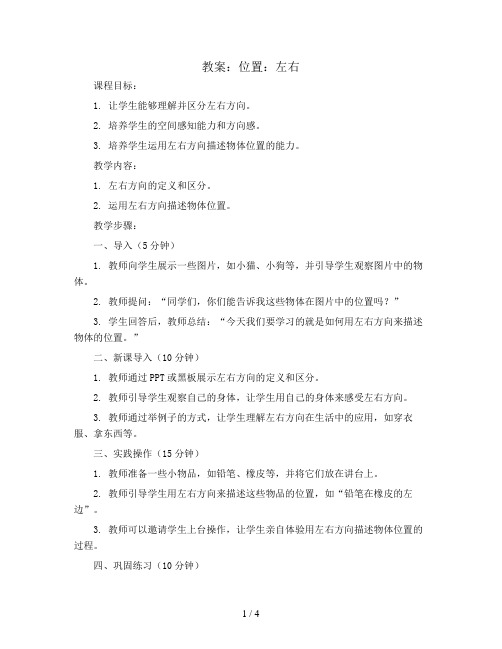 教案：位置：左右

课程目标：

1. 让学生能够理解并区分左右方向。

2. 培养学生的空间感知能力和方向感。

3. 培养学生运用左右方向描述物体位置的能力。

教学内容：

1. 左右方向的定义和区分。

2. 运用左右方向描述物体位置。

教学步骤：

一、导入（5分钟）

1. 教师向学生展示一些图片，如小猫、小狗等，并引导学生观察图片中的物体。

2. 教师提问：“同学们，你们能告诉我这些物体在图片中的位置吗？”

3. 学生回答后，教师总结：“今天我们要学习的就是如何用左右方向来描述物体的位置。”

二、新课导入（10分钟）

1. 教师通过PPT或黑板展示左右方向的定义和区分。

2. 教师引导学生观察自己的身体，让学生用自己的身体来感受左右方向。

3. 教师通过举例子的方式，让学生理解左右方向在生活中的应用，如穿衣服、拿东西等。

三、实践操作（15分钟）

1. 教师准备一些小物品，如铅笔、橡皮等，并将它们放在讲台上。

2. 教师引导学生用左右方向来描述这些物品的位置，如“铅笔在橡皮的左边”。

3. 教师可以邀请学生上台操作，让学生亲自体验用左右方向描述物体位置的过程。

四、巩固练习（10分钟）

1 / 4